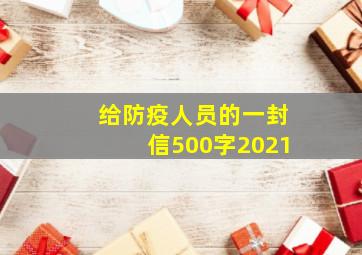 给防疫人员的一封信500字2021